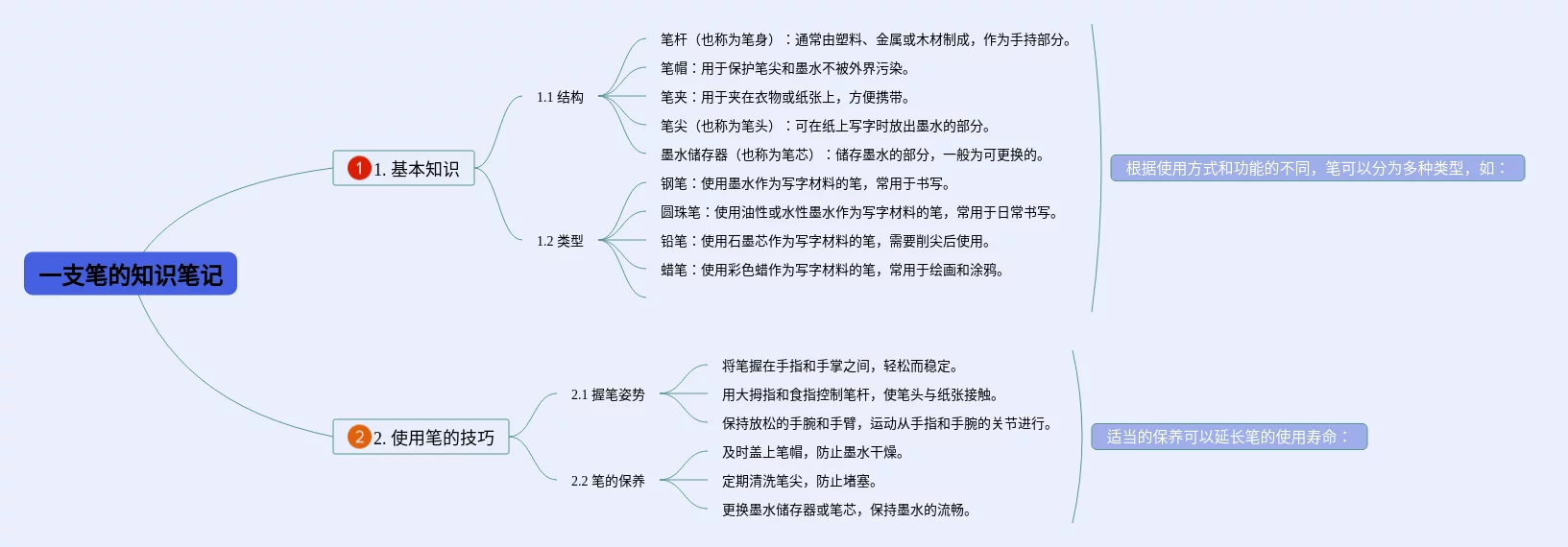 一支笔的知识笔记

1 1. 基本知识

1.1 结构

笔杆（也称为笔身）：通常由塑料、金属或木材制成，作为手持部分。

笔帽：用于保护笔尖和墨水不被外界污染。

笔夹：用于夹在衣物或纸张上，方便携带。

笔尖（也称为笔头）：可在纸上写字时放出墨水的部分。

墨水储存器（也称为笔芯）：储存墨水的部分，一般为可更换的。

1.2 类型

钢笔：使用墨水作为写字材料的笔，常用于书写。

圆珠笔：使用油性或水性墨水作为写字材料的笔，常用于日常书写。

铅笔：使用石墨芯作为写字材料的笔，需要削尖后使用。

蜡笔：使用彩色蜡作为写字材料的笔，常用于绘画和涂鸦。

根据使用方式和功能的不同，笔可以分为多种类型，如：

2 2. 使用笔的技巧

2.1 握笔姿势

将笔握在手指和手掌之间，轻松而稳定。

用大拇指和食指控制笔杆，使笔头与纸张接触。

保持放松的手腕和手臂，运动从手指和手腕的关节进行。

2.2 笔的保养

及时盖上笔帽，防止墨水干燥。

定期清洗笔尖，防止堵塞。

更换墨水储存器或笔芯，保持墨水的流畅。

适当的保养可以延长笔的使用寿命：